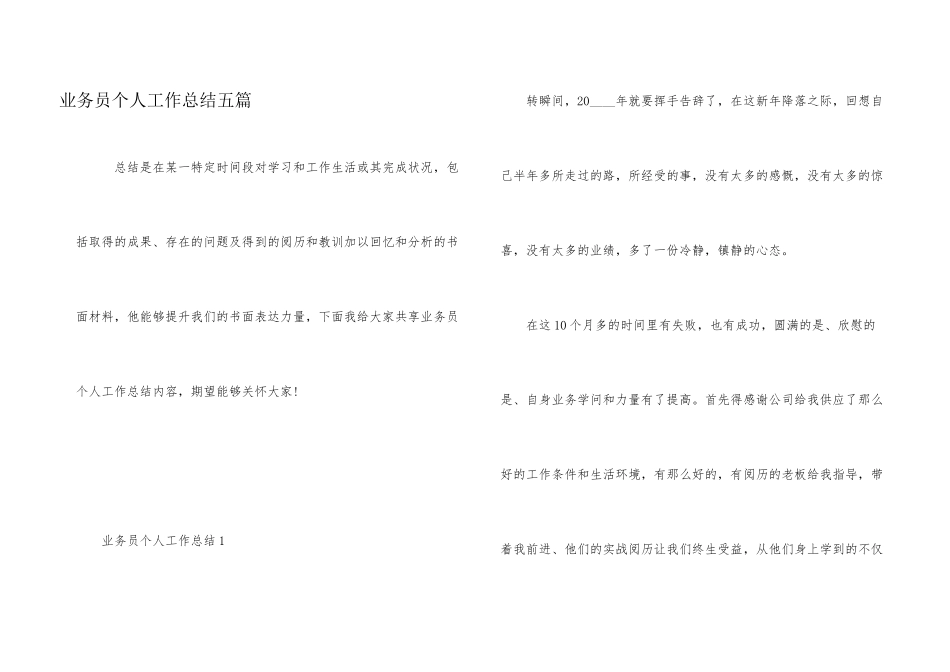 业务员个人工作总结五篇

总结是在某一特定时间段对学习和工作生活或其完成状况，包括取得的成果、存在的问题及得到的阅历和教训加以回忆和分析的书面材料，他能够提升我们的书面表达力量，下面我给大家共享业务员个人工作总结内容，期望能够关怀大家!

业务员个人工作总结 1

转瞬间，20____年就要挥手告辞了，在这新年降落之际，回想自己半年多所走过的路，所经受的事，没有太多的感慨，没有太多的惊喜，没有太多的业绩，多了一份冷静，镇静的心态。

在这 10 个月多的时间里有失败，也有成功，圆满的是、欣慰的是、自身业务学问和力量有了提高。首先得感谢公司给我供应了那么好的工作条件和生活环境，有那么好的，有阅历的老板给我指导，带着我前进、他们的实战阅历让我们终生受益，从他们身上学到的不仅